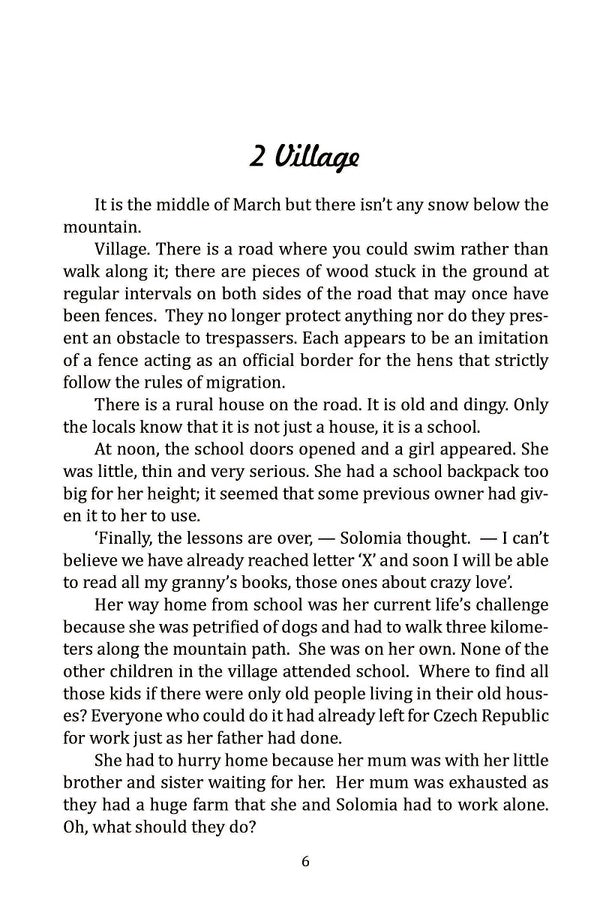 2 Village

It is the middle of March but there isn't any snow below the mountain.

Village. There is a road where you could swim rather than walk along it; there are pieces of wood stuck in the ground at regular intervals on both sides of the road that may once have been fences. They no longer protect anything nor do they present an obstacle to trespassers. Each appears to be an imitation of a fence acting as an official border for the hens that strictly follow the rules of migration.

There is a rural house on the road. It is old and dingy. Only the locals know that it is not just a house, it is a school.

At noon, the school doors opened and a girl appeared. She was little, thin and very serious. She had a school backpack too big for her height; it seemed that some previous owner had given it to her to use.

'Finally, the lessons are over, — Solomia thought. — I can't believe we have already reached letter 'X' and soon I will be able to read all my granny's books, those ones about crazy love'.

Her way home from school was her current life's challenge because she was petrified of dogs and had to walk three kilometers along the mountain path. She was on her own. None of the other children in the village attended school. Where to find all those kids if there were only old people living in their old houses? Everyone who could do it had already left for Czech Republic for work just as her father had done.

She had to hurry home because her mum was with her little brother and sister waiting for her. Her mum was exhausted as they had a huge farm that she and Solomia had to work alone. Oh, what should they do?

6